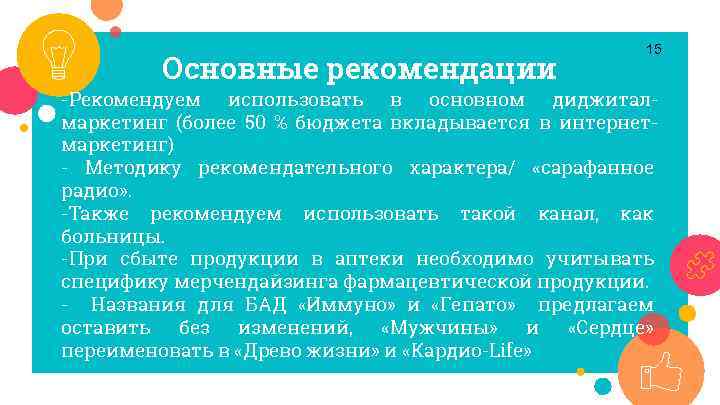 15

Основные рекомендации

-Рекомендуем использовать в основном диджитал-маркетинг (более 50 % бюджета вкладывается в интернет-маркетинг)

- Методику рекомендательного характера/ «сарафанное радио».

-Также рекомендуем использовать такой канал, как больницы.

-При сбыте продукции в аптеки необходимо учитывать специфику мерчендайзинга фармацевтической продукции.

- Названия для БАД «Иммуно» и «Гепато» предлагаем оставить без изменений, «Мужчины» и «Сердце» переименовать в «Древо жизни» и «Кардио-Life»